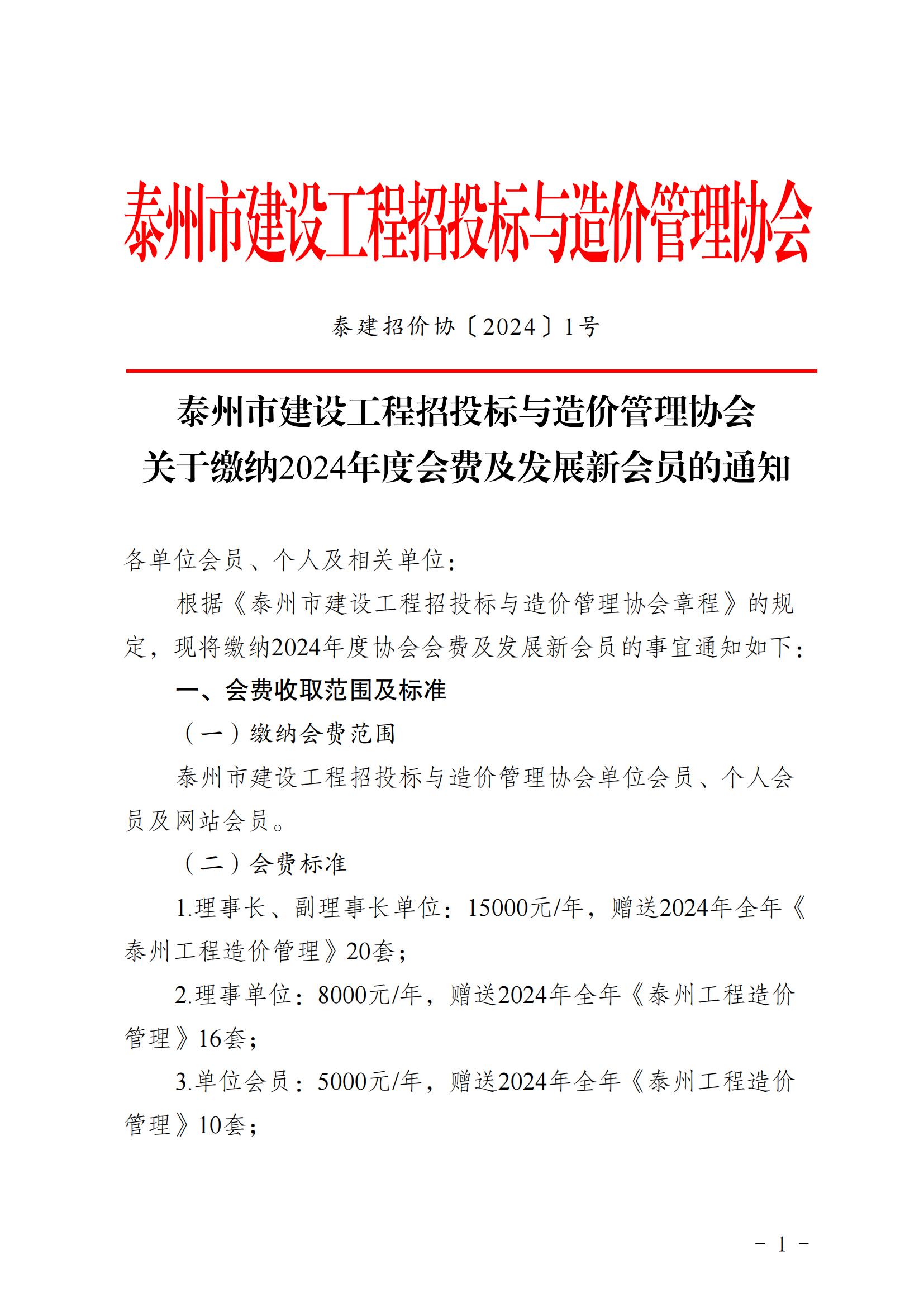 泰州市建设工程招投标与造价管理协会

泰建招价协〔2024〕1号

泰州市建设工程招投标与造价管理协会
关于缴纳2024年度会费及发展新会员的通知

各单位会员、个人及相关单位：

根据《泰州市建设工程招投标与造价管理协会章程》的规定，现将缴纳2024年度协会会费及发展新会员的事宜通知如下：

一、会费收取范围及标准

（一）缴纳会费范围

泰州市建设工程招投标与造价管理协会单位会员、个人会员及网站会员。

（二）会费标准

1.理事长、副理事长单位：15000元/年，赠送2024年全年《泰州工程造价管理》20套；

2.理事单位：8000元/年，赠送2024年全年《泰州工程造价管理》16套；

3.单位会员：5000元/年，赠送2024年全年《泰州工程造价管理》10套；

－ 1 －